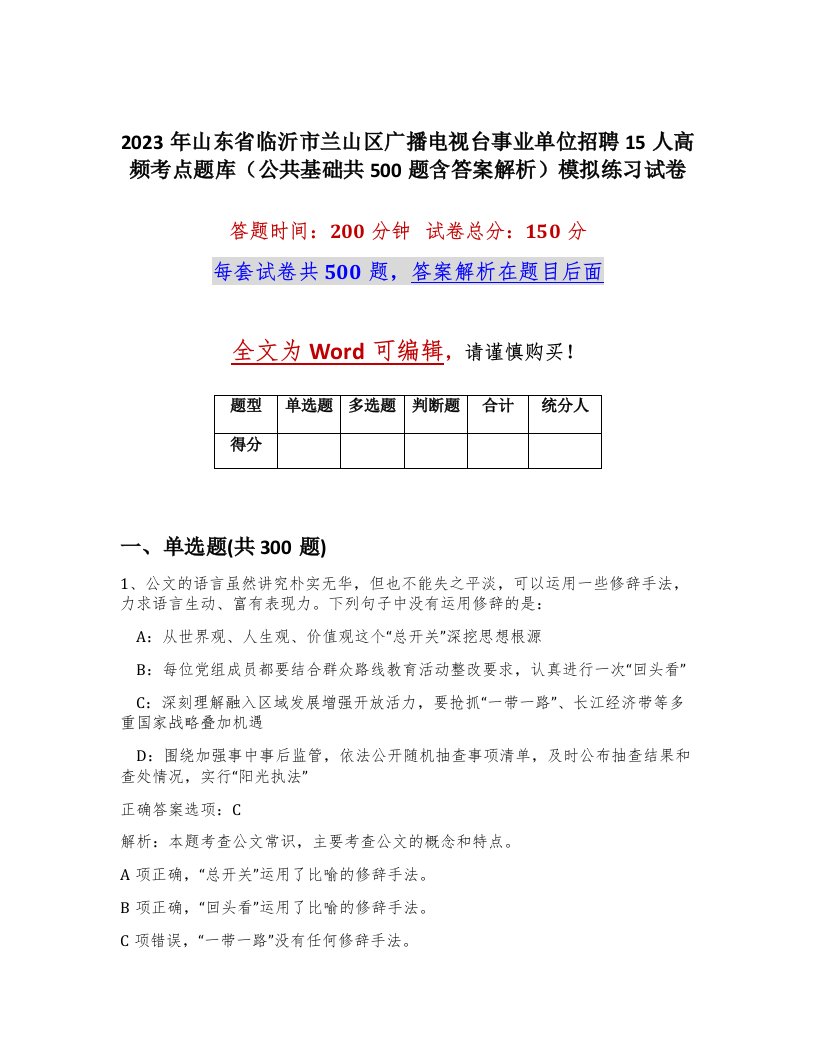 2023 年山东省临沂市兰山区广播电视台事业单位招聘 15 人高频考点题库（公共基础共 500 题含答案解析）模拟练习试卷

答题时间：200 分钟 试卷总分：150 分

每套试卷共 500 题，答案解析在题目后面

全文为 Word 可编辑，请谨慎购买！

| 题型 | 单选题 | 多选题 | 判断题 | 合计 | 统分人 |
|---|---|---|---|---|---|
| 得分 | | | | | |

一、单选题(共 300 题)

1、公文的语言虽然讲究朴实无华，但也不能失之平淡，可以运用一些修辞手法，力求语言生动、富有表现力。下列句子中没有运用修辞的是：

A：从世界观、人生观、价值观这个“总开关”深挖思想根源

B：每位党组成员都要结合群众路线教育活动整改要求，认真进行一次“回头看”

C：深刻理解融入区域发展增强开放活力，要抢抓“一带一路”、长江经济带等多重国家战略叠加机遇

D：围绕加强事中事后监管，依法公开随机抽查事项清单，及时公布抽查结果和查处情况，实行“阳光执法”

正确答案选项：C

解析：本题考查公文常识，主要考查公文的概念和特点。

A 项正确，“总开关”运用了比喻的修辞手法。

B 项正确，“回头看”运用了比喻的修辞手法。

C 项错误，“一带一路”没有任何修辞手法。